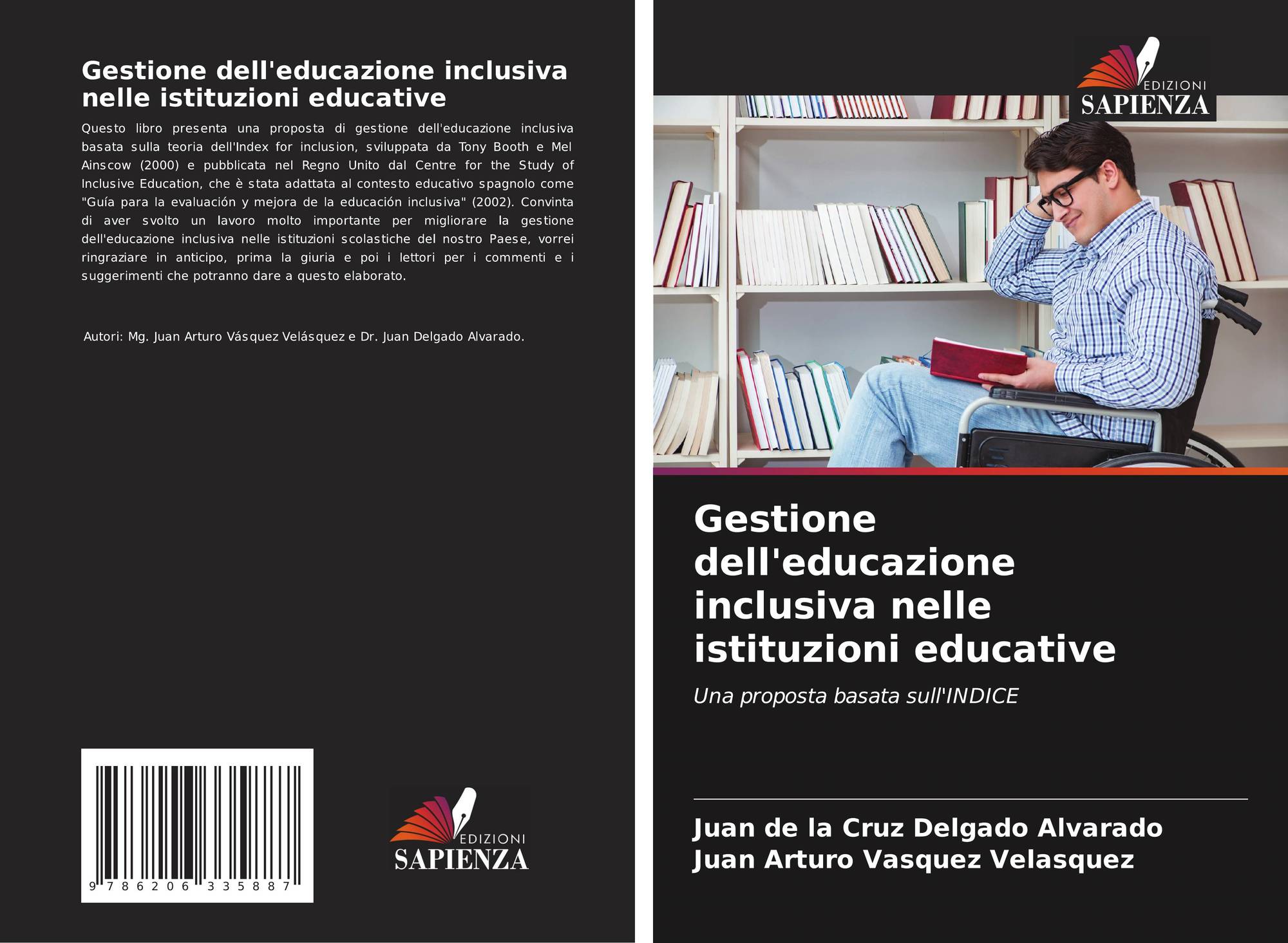 Gestione dell'educazione inclusiva nelle istituzioni educative

Questo libro presenta una proposta di gestione dell'educazione inclusiva basata sulla teoria dell'Index for inclusion, sviluppata da Tony Booth e Mel Ainscow (2000) e pubblicata nel Regno Unito dal Centre for the Study of Inclusive Education, che è stata adattata al contesto educativo spagnolo come "Guía para la evaluación y mejora de la educación inclusiva" (2002). Convinta di aver svolto un lavoro molto importante per migliorare la gestione dell'educazione inclusiva nelle istituzioni scolastiche del nostro Paese, vorrei ringraziare in anticipo, prima la giuria e poi i lettori per i commenti e i suggerimenti che potranno dare a questo elaborato.

Autori: Mg. Juan Arturo Vásquez Velásquez e Dr. Juan Delgado Alvarado.

9 786206 335887

EDIZIONI
SAPIENZA

EDIZIONI
SAPIENZA

Gestione dell'educazione inclusiva nelle istituzioni educative

Una proposta basata sull'INDICE

Juan de la Cruz Delgado Alvarado
Juan Arturo Vasquez Velasquez